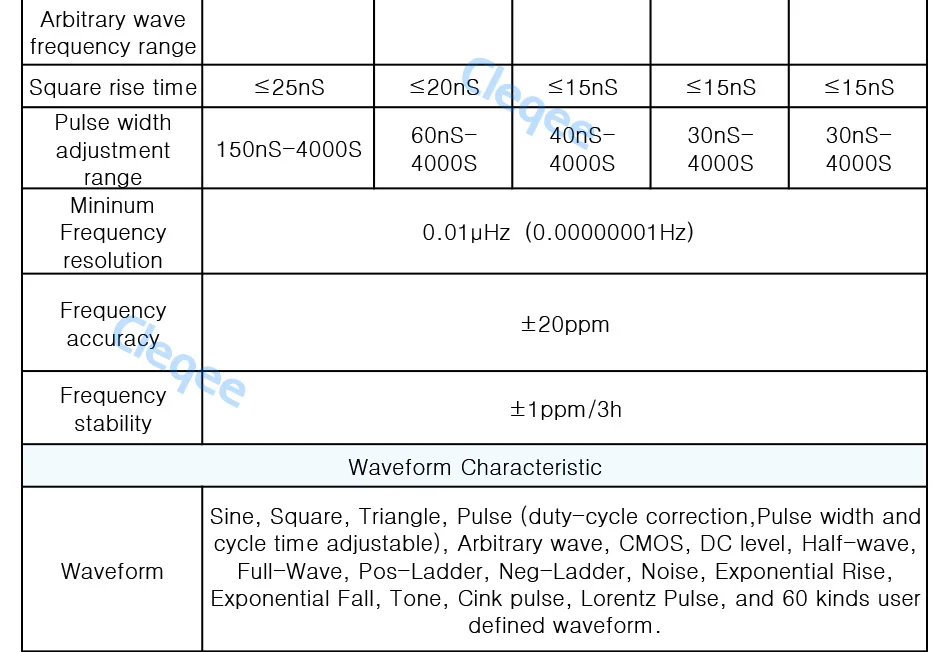 | Arbitrary wave frequency range | | | | | |
|---|---|---|---|---|---|
| Square rise time | ≤25nS | ≤20nS | ≤15nS | ≤15nS | ≤15nS |
| Pulse width adjustment range | 150nS-4000S | 60nS-4000S | 40nS-4000S | 30nS-4000S | 30nS-4000S |
| Mininum Frequency resolution | 0.01μHz (0.00000001Hz) | | | | |
| Frequency accuracy | ±20ppm | | | | |
| Frequency stability | ±1ppm/3h | | | | |
| Waveform Characteristic | | | | | |
| Waveform | Sine, Square, Triangle, Pulse (duty-cycle correction,Pulse width and cycle time adjustable), Arbitrary wave, CMOS, DC level, Half-wave, Full-Wave, Pos-Ladder, Neg-Ladder, Noise, Exponential Rise, Exponential Fall, Tone, Cink pulse, Lorentz Pulse, and 60 kinds user defined waveform. | | | | |

Cleqee
Cleqee